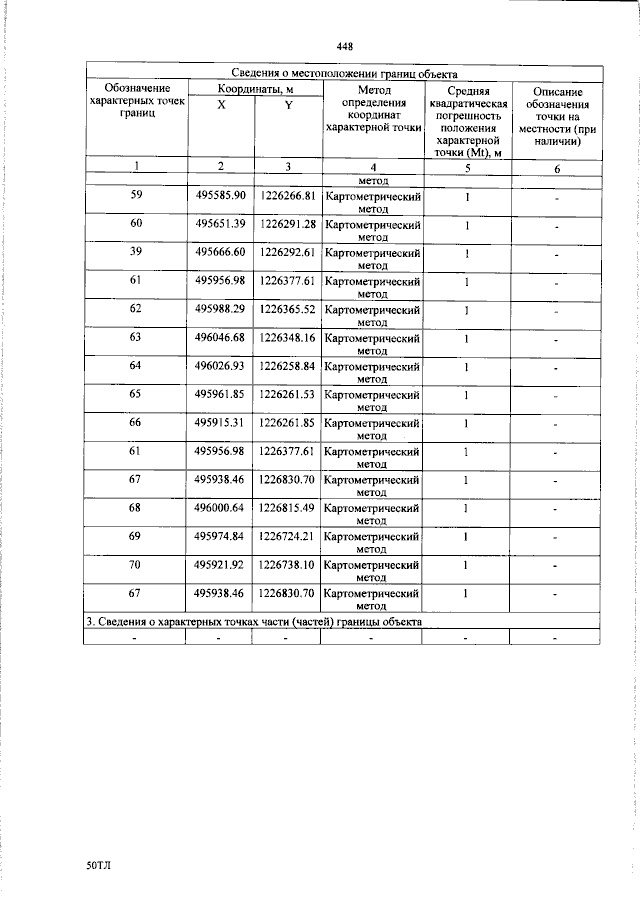 448

| Сведения о местоположении границ объекта | | | | | |
|---|---|---|---|---|---|
| Обозначение характерных точек границ | Координаты, м | | Метод определения координат характерной точки | Средняя квадратическая погрешность положения характерной точки (Mt), м | Описание обозначения точки на местности (при наличии) |
| | X | Y | | | |
| 1 | 2 | 3 | 4 | 5 | 6 |
| | | | метод | | |
| 59 | 495585.90 | 1226266.81 | Картометрический метод | 1 | - |
| 60 | 495651.39 | 1226291.28 | Картометрический метод | 1 | - |
| 39 | 495666.60 | 1226292.61 | Картометрический метод | 1 | - |
| 61 | 495956.98 | 1226377.61 | Картометрический метод | 1 | - |
| 62 | 495988.29 | 1226365.52 | Картометрический метод | 1 | - |
| 63 | 496046.68 | 1226348.16 | Картометрический метод | 1 | - |
| 64 | 496026.93 | 1226258.84 | Картометрический метод | 1 | - |
| 65 | 495961.85 | 1226261.53 | Картометрический метод | 1 | - |
| 66 | 495915.31 | 1226261.85 | Картометрический метод | 1 | - |
| 61 | 495956.98 | 1226377.61 | Картометрический метод | 1 | - |
| 67 | 495938.46 | 1226830.70 | Картометрический метод | 1 | - |
| 68 | 496000.64 | 1226815.49 | Картометрический метод | 1 | - |
| 69 | 495974.84 | 1226724.21 | Картометрический метод | 1 | - |
| 70 | 495921.92 | 1226738.10 | Картометрический метод | 1 | - |
| 67 | 495938.46 | 1226830.70 | Картометрический метод | 1 | - |
| 3. Сведения о характерных точках части (частей) границы объекта | | | | | |
| - | - | - | - | - | - |

50ТЛ